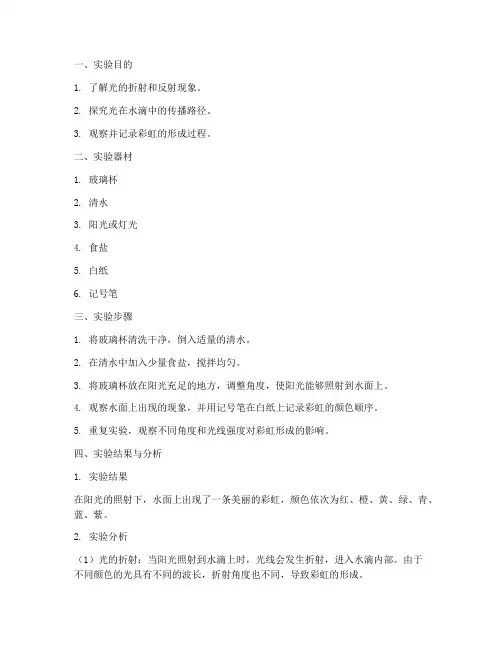 一、实验目的

1. 了解光的折射和反射现象。

2. 探究光在水滴中的传播路径。

3. 观察并记录彩虹的形成过程。

二、实验器材

1. 玻璃杯

2. 清水

3. 阳光或灯光

4. 食盐

5. 白纸

6. 记号笔

三、实验步骤

1. 将玻璃杯清洗干净，倒入适量的清水。

2. 在清水中加入少量食盐，搅拌均匀。

3. 将玻璃杯放在阳光充足的地方，调整角度，使阳光能够照射到水面上。

4. 观察水面上出现的现象，并用记号笔在白纸上记录彩虹的颜色顺序。

5. 重复实验，观察不同角度和光线强度对彩虹形成的影响。

四、实验结果与分析

1. 实验结果

在阳光的照射下，水面上出现了一条美丽的彩虹，颜色依次为红、橙、黄、绿、青、蓝、紫。

2. 实验分析

（1）光的折射：当阳光照射到水滴上时，光线会发生折射，进入水滴内部。由于不同颜色的光具有不同的波长，折射角度也不同，导致彩虹的形成。